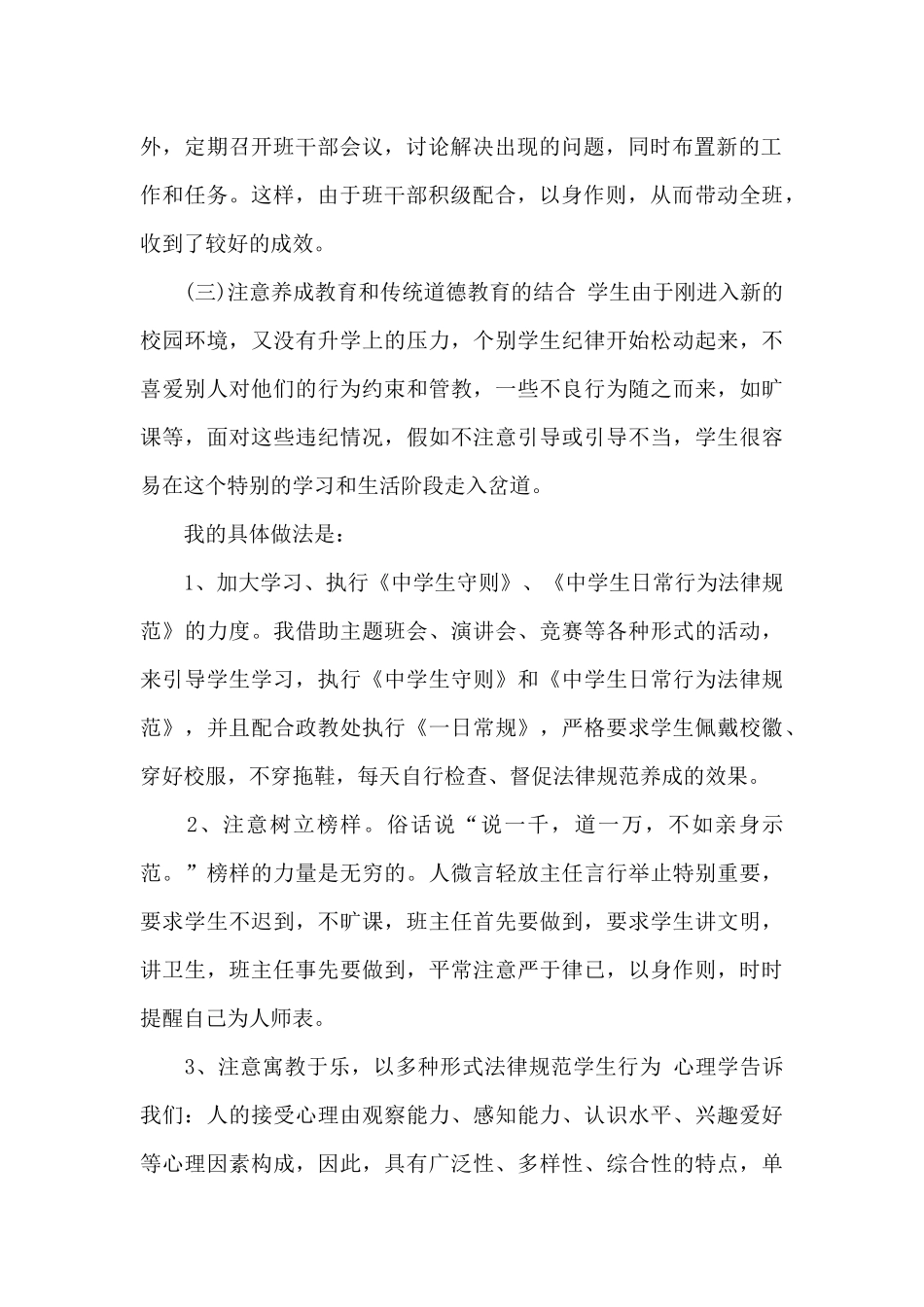 外，定期召开班干部会议，讨论解决出现的问题，同时布置新的工作和任务。这样，由于班干部积级配合，以身作则，从而带动全班，收到了较好的成效。

(三)注意养成教育和传统道德教育的结合 学生由于刚进入新的校园环境，又没有升学上的压力，个别学生纪律开始松动起来，不喜爱别人对他们的行为约束和管教，一些不良行为随之而来，如旷课等，面对这些违纪情况，假如不注意引导或引导不当，学生很容易在这个特别的学习和生活阶段走入岔道。

我的具体做法是：

1、加大学习、执行《中学生守则》、《中学生日常行为法律规范》的力度。我借助主题班会、演讲会、竞赛等各种形式的活动，来引导学生学习，执行《中学生守则》和《中学生日常行为法律规范》，并且配合政教处执行《一日常规》，严格要求学生佩戴校徽、穿好校服，不穿拖鞋，每天自行检查、督促法律规范养成的效果。

2、注意树立榜样。俗话说“说一千，道一万，不如亲身示范。”榜样的力量是无穷的。人微言轻放主任言行举止特别重要，要求学生不迟到，不旷课，班主任首先要做到，要求学生讲文明，讲卫生，班主任事先要做到，平常注意严于律已，以身作则，时时提醒自己为人师表。

3、注意寓教于乐，以多种形式法律规范学生行为 心理学告诉我们：人的接受心理由观察能力、感知能力、认识水平、兴趣爱好等心理因素构成，因此，具有广泛性、多样性、综合性的特点，单